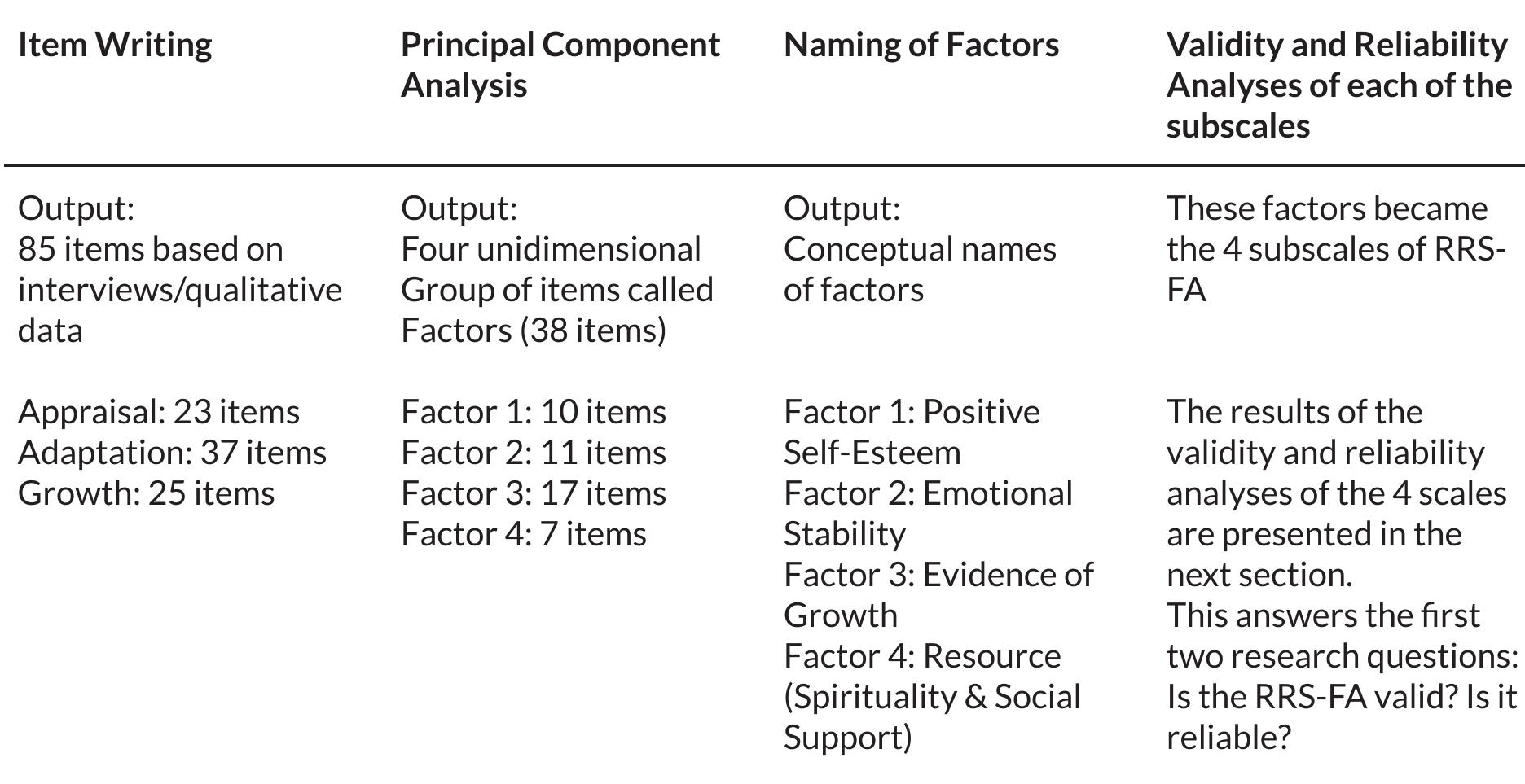 | Item Writing | Principal Component Analysis | Naming of Factors | Validity and Reliability Analyses of each of the subscales |
|---|---|---|---|
| Output: 85 items based on interviews/qualitative data | Output: Four unidimensional Group of items called Factors (38 items) | Output: Conceptual names of factors | These factors became the 4 subscales of RRS-FA |
| Appraisal: 23 items Adaptation: 37 items Growth: 25 items | Factor 1: 10 items Factor 2: 11 items Factor 3: 17 items Factor 4: 7 items | Factor 1: Positive Self-Esteem Factor 2: Emotional Stability Factor 3: Evidence of Growth Factor 4: Resource (Spirituality & Social Support) | The results of the validity and reliability analyses of the 4 scales are presented in the next section. This answers the first two research questions: Is the RRS-FA valid? Is it reliable? |